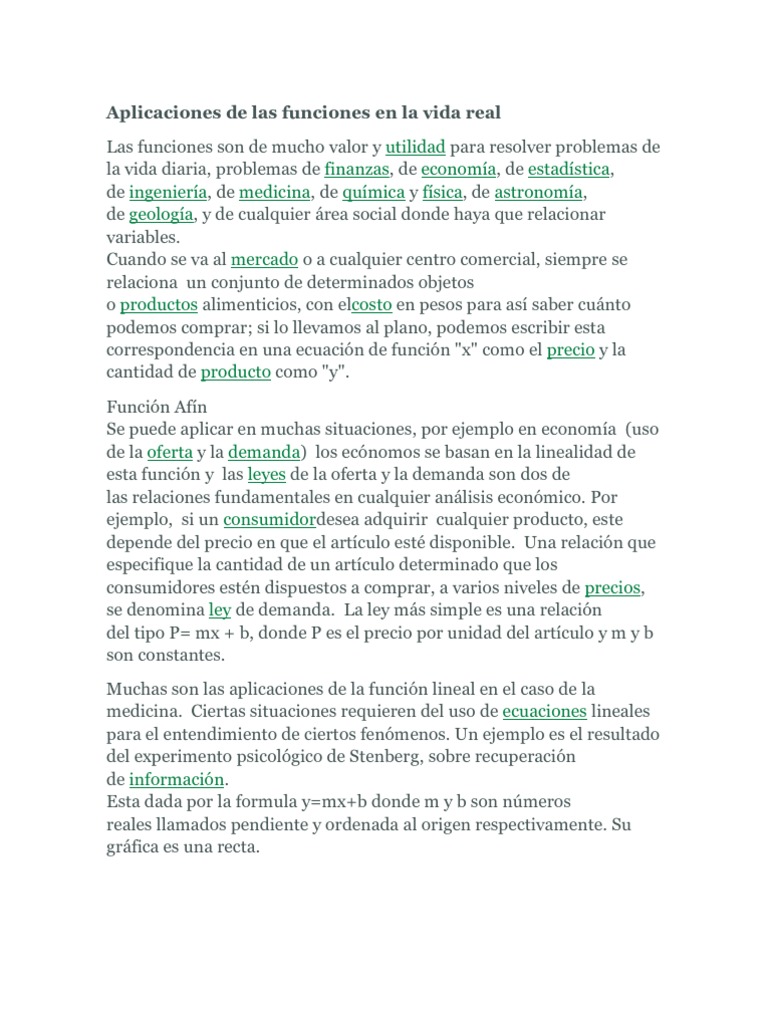 Aplicaciones de las funciones en la vida real

Las funciones son de mucho valor y utilidad para resolver problemas de la vida diaria, problemas de finanzas, de economía, de estadística, de ingeniería, de medicina, de química y física, de astronomía, de geología, y de cualquier área social donde haya que relacionar variables.
Cuando se va al mercado o a cualquier centro comercial, siempre se relaciona un conjunto de determinados objetos o productos alimenticios, con elcosto en pesos para así saber cuánto podemos comprar; si lo llevamos al plano, podemos escribir esta correspondencia en una ecuación de función "x" como el precio y la cantidad de producto como "y".

Función Afín
Se puede aplicar en muchas situaciones, por ejemplo en economía (uso de la oferta y la demanda) los ecónomos se basan en la linealidad de esta función y las leyes de la oferta y la demanda son dos de las relaciones fundamentales en cualquier análisis económico. Por ejemplo, si un consumidordesea adquirir cualquier producto, este depende del precio en que el artículo esté disponible. Una relación que especifique la cantidad de un artículo determinado que los consumidores estén dispuestos a comprar, a varios niveles de precios, se denomina ley de demanda. La ley más simple es una relación del tipo P= mx + b, donde P es el precio por unidad del artículo y m y b son constantes.

Muchas son las aplicaciones de la función lineal en el caso de la medicina. Ciertas situaciones requieren del uso de ecuaciones lineales para el entendimiento de ciertos fenómenos. Un ejemplo es el resultado del experimento psicológico de Stenberg, sobre recuperación de información.
Esta dada por la formula y=mx+b donde m y b son números reales llamados pendiente y ordenada al origen respectivamente. Su gráfica es una recta.